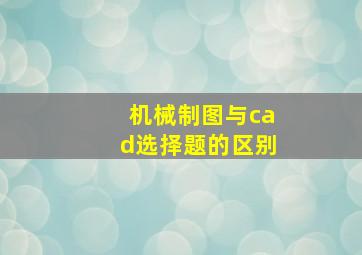 机械制图与cad选择题的区别